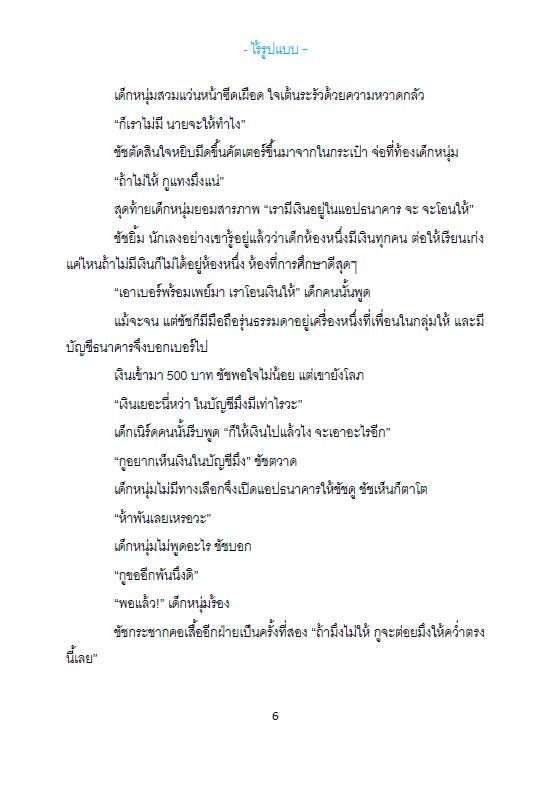 - ไร้รูปแบบ -

เด็กหนุ่มสวมแว่นหน้าซีดเผือด ใจเต้นระรัวด้วยความหวาดกลัว

“ก็เราไม่มี นายจะให้ทำไง”

ชัชตัดสินใจหยิบมีดขึ้นคัตเตอร์ขึ้นมาจากในกระเป๋า จ่อที่ท้องเด็กหนุ่ม

“ถ้าไม่ให้ กูแทงมึงแน่”

สุดท้ายเด็กหนุ่มยอมสารภาพ “เรามีเงินอยู่ในแอปธนาคาร จะ จะโอนให้”

ชัชยิ้ม นักเลงอย่างเขารู้อยู่แล้วว่าเด็กห้องหนึ่งมีเงินทุกคน ต่อให้เรียนเก่งแค่ไหนถ้าไม่มีเงินก็ไม่ได้อยู่ห้องหนึ่ง ห้องที่การศึกษาดีสุดๆ

“เอาเบอร์พร้อมเพย์มา เราโอนเงินให้” เด็กคนนั้นพูด

แม้จะจน แต่ชัชก็มีมือถือรุ่นธรรมดาอยู่เครื่องหนึ่งที่เพื่อนในกลุ่มให้ และมีบัญชีธนาคารจึงบอกเบอร์ไป

เงินเข้ามา 500 บาท ชัชพอใจไม่น้อย แต่เขายังโลภ

“เงินเยอะนี่หว่า ในบัญชีมึงมีเท่าไรวะ”

เด็กเนิร์ดคนนั้นรีบพูด “ก็ให้เงินไปแล้วไง จะเอาอะไรอีก”

“กูอยากเห็นเงินในบัญชีมึง” ชัชตวาด

เด็กหนุ่มไม่มีทางเลือกจึงเปิดแอปธนาคารให้ชัชดู ชัชเห็นก็ตาโต

“ห้าพันเลยเหรอวะ”

เด็กหนุ่มไม่พูดอะไร ชัชบอก

“กูขออีกพันนึงดิ”

“พอแล้ว!” เด็กหนุ่มร้อง

ชัชกระชากคอเสื้ออีกฝ่ายเป็นครั้งที่สอง “ถ้ามึงไม่ให้ กูจะต่อยมึงให้คว่ำตรงนี้เลย”

6